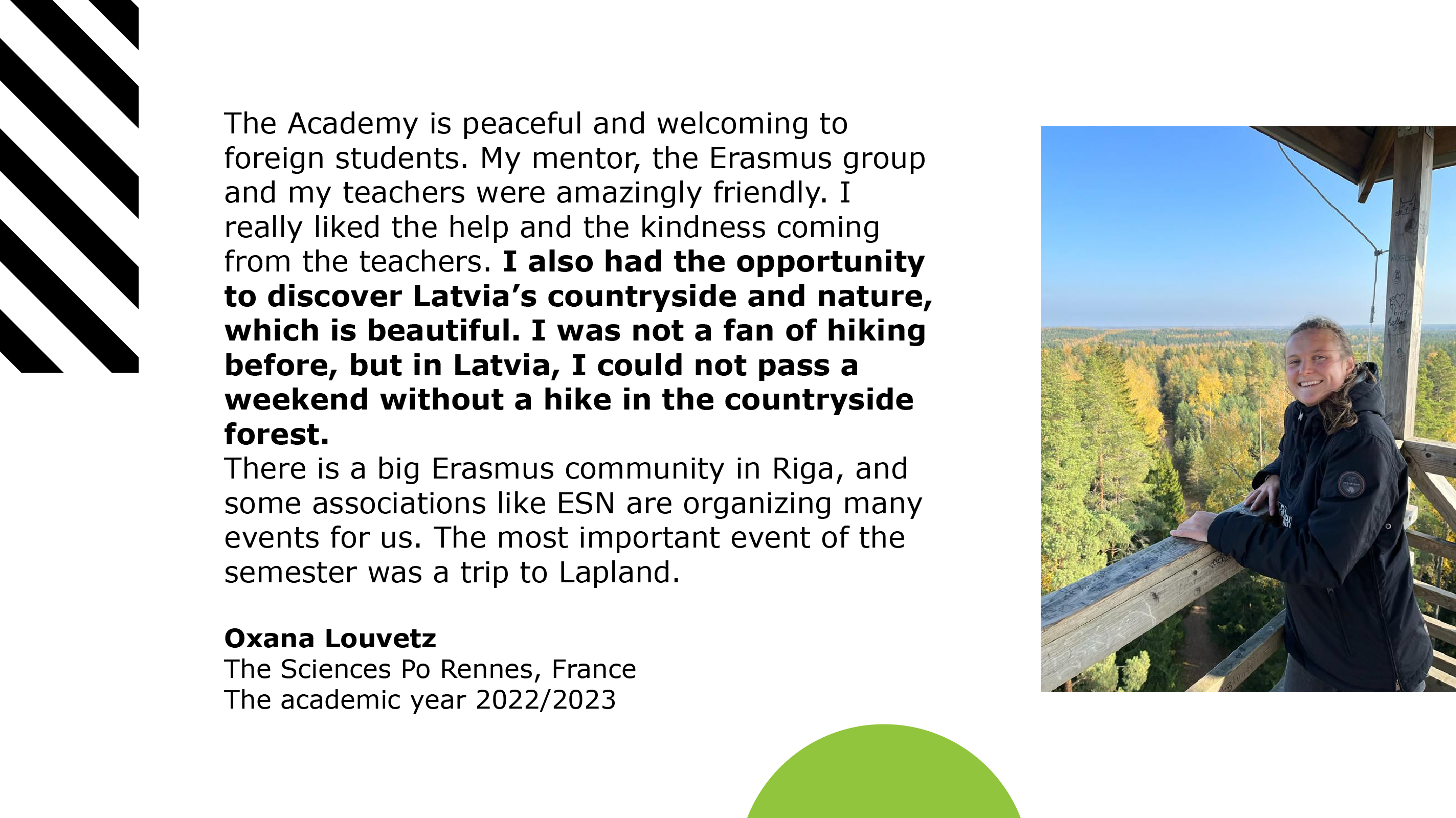 The Academy is peaceful and welcoming to foreign students. My mentor, the Erasmus group and my teachers were amazingly friendly. I really liked the help and the kindness coming from the teachers. I also had the opportunity to discover Latvia's countryside and nature, which is beautiful. I was not a fan of hiking before, but in Latvia, I could not pass a weekend without a hike in the countryside forest.
There is a big Erasmus community in Riga, and some associations like ESN are organizing many events for us. The most important event of the semester was a trip to Lapland.

Oxana Louvetz
The Sciences Po Rennes, France
The academic year 2022/2023